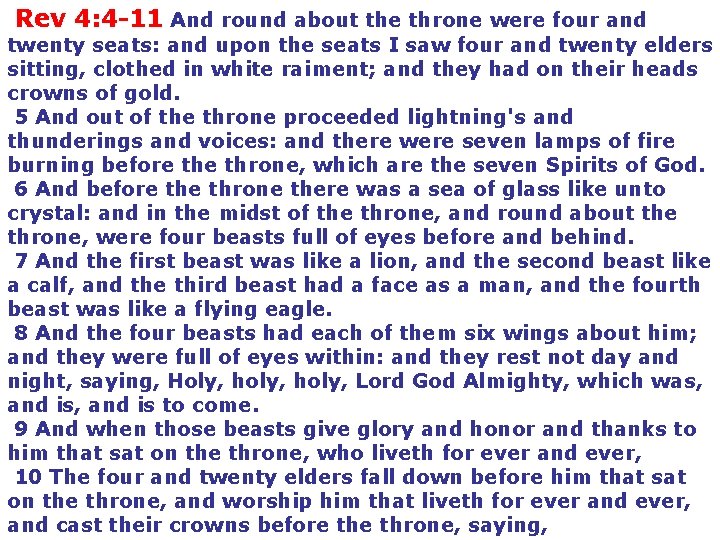 Rev 4:4-11 And round about the throne were four and twenty seats: and upon the seats I saw four and twenty elders sitting, clothed in white raiment; and they had on their heads crowns of gold.

5 And out of the throne proceeded lightning's and thunderings and voices: and there were seven lamps of fire burning before the throne, which are the seven Spirits of God.

6 And before the throne there was a sea of glass like unto crystal: and in the midst of the throne, and round about the throne, were four beasts full of eyes before and behind.

7 And the first beast was like a lion, and the second beast like a calf, and the third beast had a face as a man, and the fourth beast was like a flying eagle.

8 And the four beasts had each of them six wings about him; and they were full of eyes within: and they rest not day and night, saying, Holy, holy, holy, Lord God Almighty, which was, and is, and is to come.

9 And when those beasts give glory and honor and thanks to him that sat on the throne, who liveth for ever and ever,

10 The four and twenty elders fall down before him that sat on the throne, and worship him that liveth for ever and ever, and cast their crowns before the throne, saying,